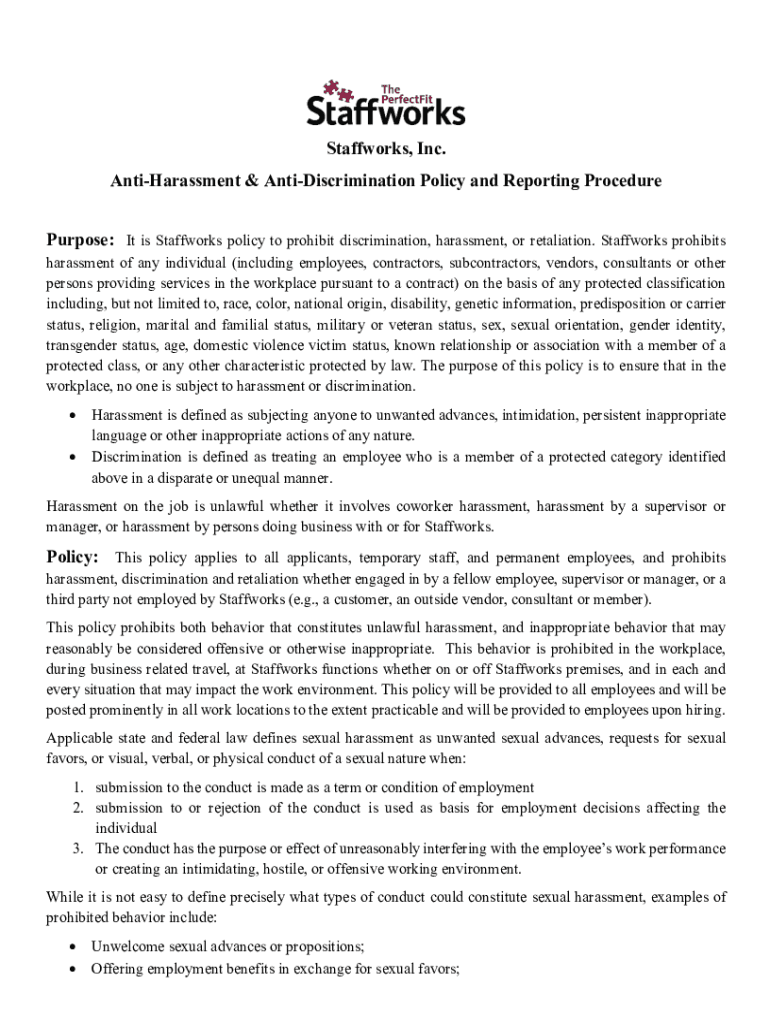 The PerfectFit
Staffworks

Staffworks, Inc.

Anti-Harassment & Anti-Discrimination Policy and Reporting Procedure

Purpose: It is Staffworks policy to prohibit discrimination, harassment, or retaliation. Staffworks prohibits harassment of any individual (including employees, contractors, subcontractors, vendors, consultants or other persons providing services in the workplace pursuant to a contract) on the basis of any protected classification including, but not limited to, race, color, national origin, disability, genetic information, predisposition or carrier status, religion, marital and familial status, military or veteran status, sex, sexual orientation, gender identity, transgender status, age, domestic violence victim status, known relationship or association with a member of a protected class, or any other characteristic protected by law. The purpose of this policy is to ensure that in the workplace, no one is subject to harassment or discrimination.

• Harassment is defined as subjecting anyone to unwanted advances, intimidation, persistent inappropriate language or other inappropriate actions of any nature.
• Discrimination is defined as treating an employee who is a member of a protected category identified above in a disparate or unequal manner.

Harassment on the job is unlawful whether it involves coworker harassment, harassment by a supervisor or manager, or harassment by persons doing business with or for Staffworks.

Policy: This policy applies to all applicants, temporary staff, and permanent employees, and prohibits harassment, discrimination and retaliation whether engaged in by a fellow employee, supervisor or manager, or a third party not employed by Staffworks (e.g., a customer, an outside vendor, consultant or member).

This policy prohibits both behavior that constitutes unlawful harassment, and inappropriate behavior that may reasonably be considered offensive or otherwise inappropriate. This behavior is prohibited in the workplace, during business related travel, at Staffworks functions whether on or off Staffworks premises, and in each and every situation that may impact the work environment. This policy will be provided to all employees and will be posted prominently in all work locations to the extent practicable and will be provided to employees upon hiring.

Applicable state and federal law defines sexual harassment as unwanted sexual advances, requests for sexual favors, or visual, verbal, or physical conduct of a sexual nature when:

1. submission to the conduct is made as a term or condition of employment
2. submission to or rejection of the conduct is used as basis for employment decisions affecting the individual
3. The conduct has the purpose or effect of unreasonably interfering with the employee's work performance or creating an intimidating, hostile, or offensive working environment.

While it is not easy to define precisely what types of conduct could constitute sexual harassment, examples of prohibited behavior include:

• Unwelcome sexual advances or propositions;
• Offering employment benefits in exchange for sexual favors;